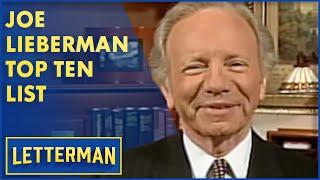 JOE LIEBERMAN TOP TEN LIST

LETTERMAN